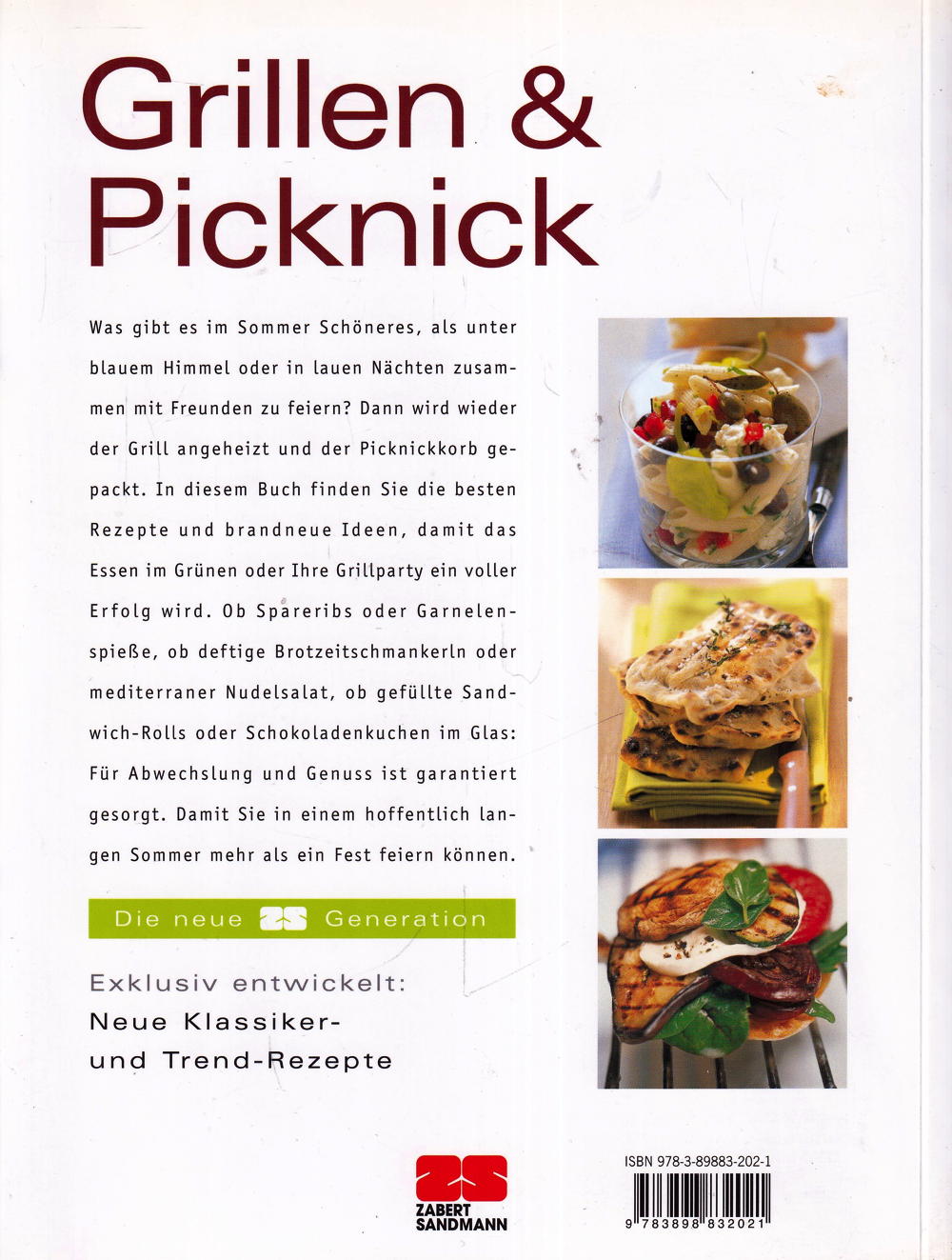 Grillen &
Picknick

Was gibt es im Sommer Schöneres, als unter blauem Himmel oder in lauen Nächten zusammen mit Freunden zu feiern? Dann wird wieder der Grill angeheizt und der Picknickkorb gepackt. In diesem Buch finden Sie die besten Rezepte und brandneue Ideen, damit das Essen im Grünen oder Ihre Grillparty ein voller Erfolg wird. Ob Spareribs oder Garnelenspieße, ob deftige Brotzeitschmankerln oder mediterraner Nudelsalat, ob gefüllte Sandwich-Rolls oder Schokoladenkuchen im Glas: Für Abwechslung und Genuss ist garantiert gesorgt. Damit Sie in einem hoffentlich langen Sommer mehr als ein Fest feiern können.

Die neue ZS Generation

Exklusiv entwickelt:
Neue Klassiker-
und Trend-Rezepte

ZS
ZABERT
SANDMANN

ISBN 978-3-89883-202-1
9 783898 832021